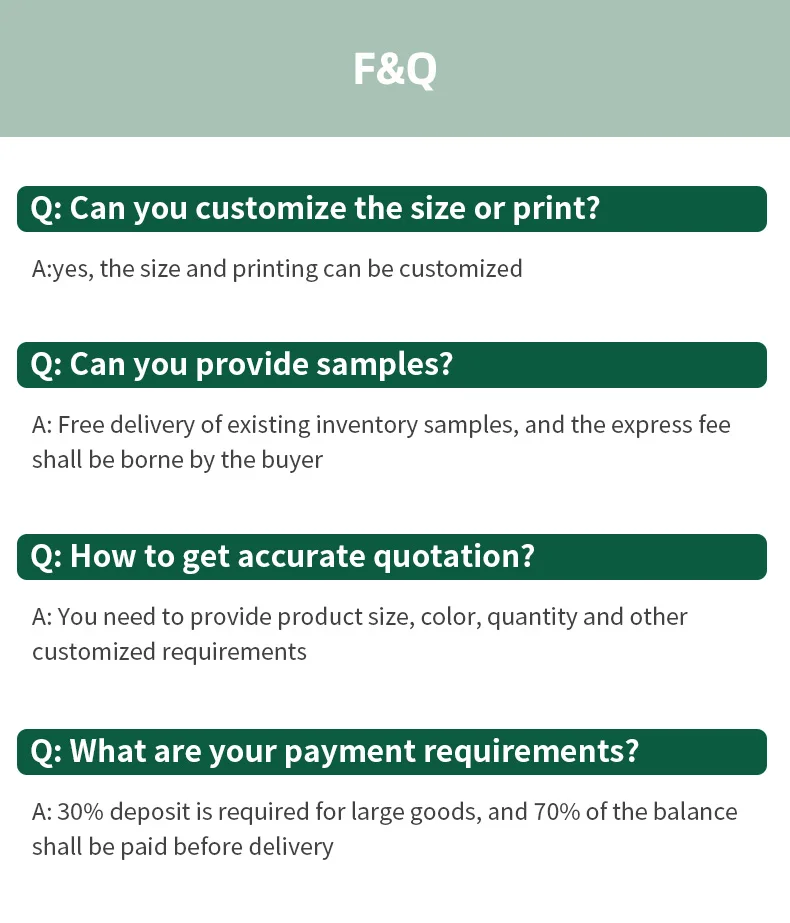 F&Q

Q: Can you customize the size or print?

A:yes, the size and printing can be customized

Q: Can you provide samples?

A: Free delivery of existing inventory samples, and the express fee shall be borne by the buyer

Q: How to get accurate quotation?

A: You need to provide product size, color, quantity and other customized requirements

Q: What are your payment requirements?

A: 30% deposit is required for large goods, and 70% of the balance shall be paid before delivery